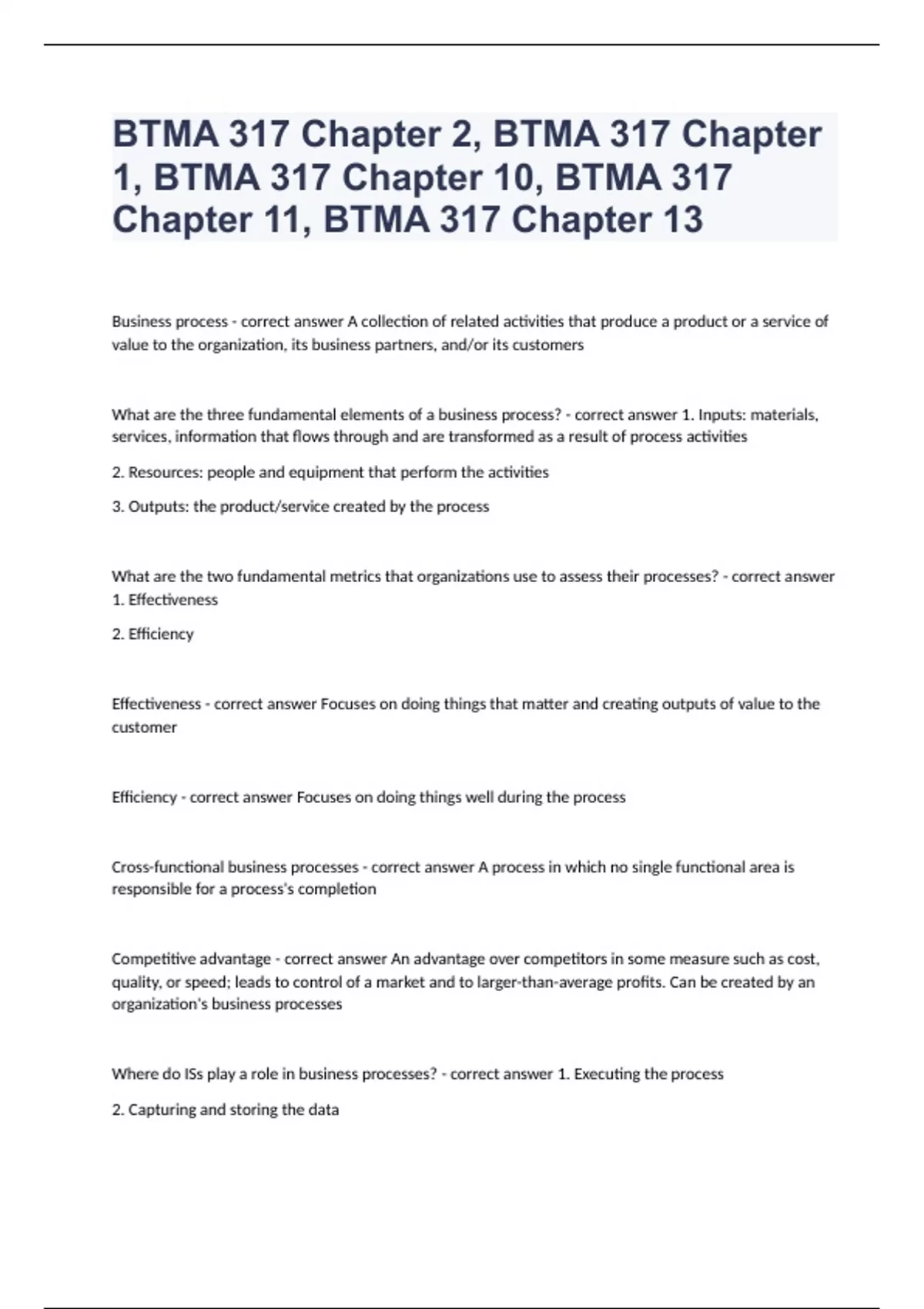 BTMA 317 Chapter 2, BTMA 317 Chapter 1, BTMA 317 Chapter 10, BTMA 317 Chapter 11, BTMA 317 Chapter 13

Business process - correct answer A collection of related activities that produce a product or a service of value to the organization, its business partners, and/or its customers

What are the three fundamental elements of a business process? - correct answer 1. Inputs: materials, services, information that flows through and are transformed as a result of process activities

2. Resources: people and equipment that perform the activities

3. Outputs: the product/service created by the process

What are the two fundamental metrics that organizations use to assess their processes? - correct answer 1. Effectiveness

2. Efficiency

Effectiveness - correct answer Focuses on doing things that matter and creating outputs of value to the customer

Efficiency - correct answer Focuses on doing things well during the process

Cross-functional business processes - correct answer A process in which no single functional area is responsible for a process's completion

Competitive advantage - correct answer An advantage over competitors in some measure such as cost, quality, or speed; leads to control of a market and to larger-than-average profits. Can be created by an organization's business processes

Where do ISs play a role in business processes? - correct answer 1. Executing the process

2. Capturing and storing the data